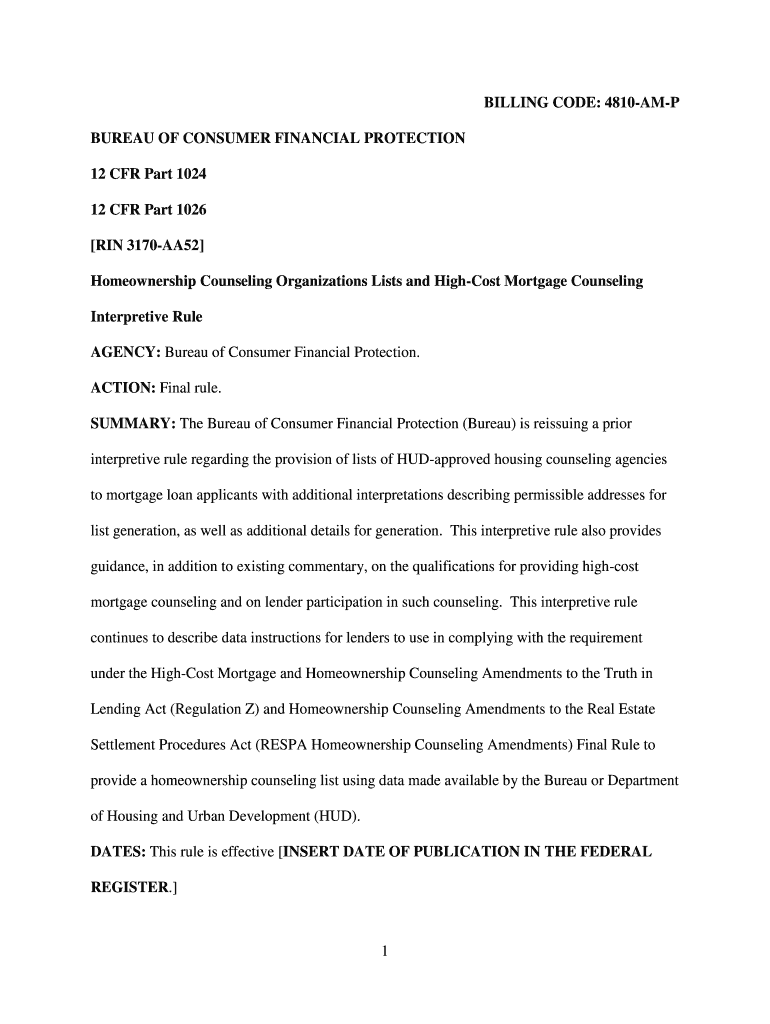 BILLING CODE: 4810-AM-P

BUREAU OF CONSUMER FINANCIAL PROTECTION

12 CFR Part 1024

12 CFR Part 1026

[RIN 3170-AA52]

Homeownership Counseling Organizations Lists and High-Cost Mortgage Counseling Interpretive Rule

AGENCY: Bureau of Consumer Financial Protection.

ACTION: Final rule.

SUMMARY: The Bureau of Consumer Financial Protection (Bureau) is reissuing a prior interpretive rule regarding the provision of lists of HUD-approved housing counseling agencies to mortgage loan applicants with additional interpretations describing permissible addresses for list generation, as well as additional details for generation. This interpretive rule also provides guidance, in addition to existing commentary, on the qualifications for providing high-cost mortgage counseling and on lender participation in such counseling. This interpretive rule continues to describe data instructions for lenders to use in complying with the requirement under the High-Cost Mortgage and Homeownership Counseling Amendments to the Truth in Lending Act (Regulation Z) and Homeownership Counseling Amendments to the Real Estate Settlement Procedures Act (RESPA Homeownership Counseling Amendments) Final Rule to provide a homeownership counseling list using data made available by the Bureau or Department of Housing and Urban Development (HUD).

DATES: This rule is effective [INSERT DATE OF PUBLICATION IN THE FEDERAL REGISTER.]

1